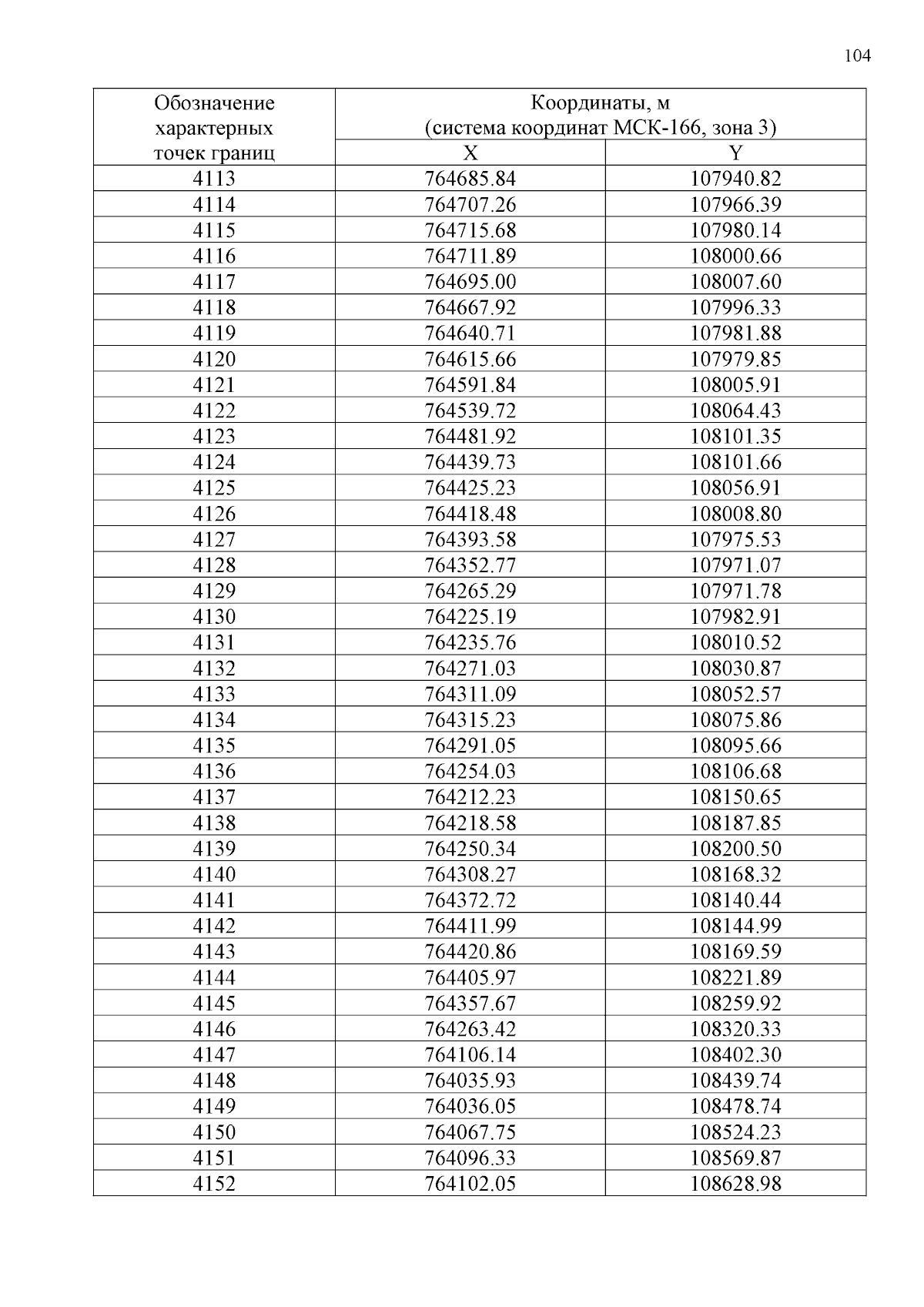 104

| Обозначение характерных точек границ | Координаты, м (система координат МСК-166, зона 3) | |
|---|---|---|
| | X | Y |
| 4113 | 764685.84 | 107940.82 |
| 4114 | 764707.26 | 107966.39 |
| 4115 | 764715.68 | 107980.14 |
| 4116 | 764711.89 | 108000.66 |
| 4117 | 764695.00 | 108007.60 |
| 4118 | 764667.92 | 107996.33 |
| 4119 | 764640.71 | 107981.88 |
| 4120 | 764615.66 | 107979.85 |
| 4121 | 764591.84 | 108005.91 |
| 4122 | 764539.72 | 108064.43 |
| 4123 | 764481.92 | 108101.35 |
| 4124 | 764439.73 | 108101.66 |
| 4125 | 764425.23 | 108056.91 |
| 4126 | 764418.48 | 108008.80 |
| 4127 | 764393.58 | 107975.53 |
| 4128 | 764352.77 | 107971.07 |
| 4129 | 764265.29 | 107971.78 |
| 4130 | 764225.19 | 107982.91 |
| 4131 | 764235.76 | 108010.52 |
| 4132 | 764271.03 | 108030.87 |
| 4133 | 764311.09 | 108052.57 |
| 4134 | 764315.23 | 108075.86 |
| 4135 | 764291.05 | 108095.66 |
| 4136 | 764254.03 | 108106.68 |
| 4137 | 764212.23 | 108150.65 |
| 4138 | 764218.58 | 108187.85 |
| 4139 | 764250.34 | 108200.50 |
| 4140 | 764308.27 | 108168.32 |
| 4141 | 764372.72 | 108140.44 |
| 4142 | 764411.99 | 108144.99 |
| 4143 | 764420.86 | 108169.59 |
| 4144 | 764405.97 | 108221.89 |
| 4145 | 764357.67 | 108259.92 |
| 4146 | 764263.42 | 108320.33 |
| 4147 | 764106.14 | 108402.30 |
| 4148 | 764035.93 | 108439.74 |
| 4149 | 764036.05 | 108478.74 |
| 4150 | 764067.75 | 108524.23 |
| 4151 | 764096.33 | 108569.87 |
| 4152 | 764102.05 | 108628.98 |